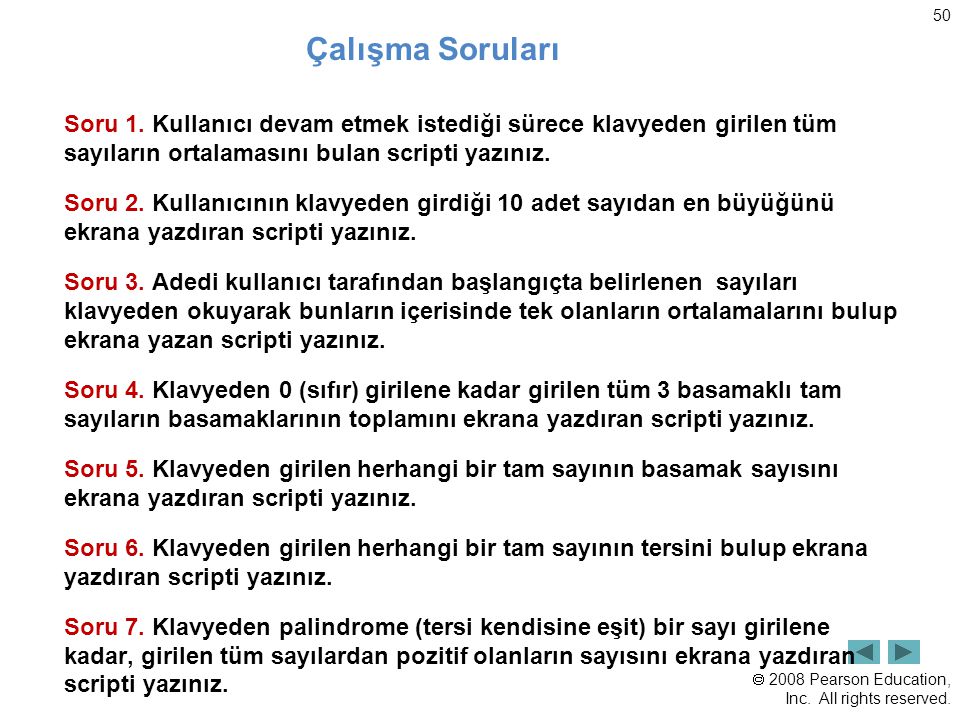 50

Çalışma Soruları

Soru 1. Kullanıcı devam etmek istediği sürece klavyeden girilen tüm sayıların ortalamasını bulan scripti yazınız.

Soru 2. Kullanıcının klavyeden girdiği 10 adet sayıdan en büyüğünü ekrana yazdıran scripti yazınız.

Soru 3. Adedi kullanıcı tarafından başlangıçta belirlenen sayıları klavyeden okuyarak bunların içerisinde tek olanların ortalamalarını bulup ekrana yazan scripti yazınız.

Soru 4. Klavyeden 0 (sıfır) girilene kadar girilen tüm 3 basamaklı tam sayıların basamaklarının toplamını ekrana yazdıran scripti yazınız.

Soru 5. Klavyeden girilen herhangi bir tam sayının basamak sayısını ekrana yazdıran scripti yazınız.

Soru 6. Klavyeden girilen herhangi bir tam sayının tersini bulup ekrana yazdıran scripti yazınız.

Soru 7. Klavyeden palindrome (tersi kendisine eşit) bir sayı girilene kadar, girilen tüm sayılardan pozitif olanların sayısını ekrana yazdıran scripti yazınız.

© 2008 Pearson Education, Inc. All rights reserved.